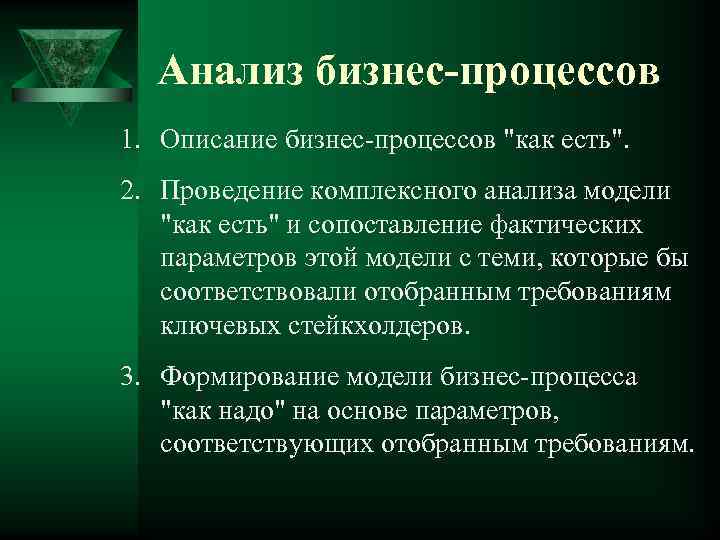 Анализ бизнес-процессов

1. Описание бизнес-процессов "как есть".

2. Проведение комплексного анализа модели "как есть" и сопоставление фактических параметров этой модели с теми, которые бы соответствовали отобранным требованиям ключевых стейкхолдеров.

3. Формирование модели бизнес-процесса "как надо" на основе параметров, соответствующих отобранным требованиям.